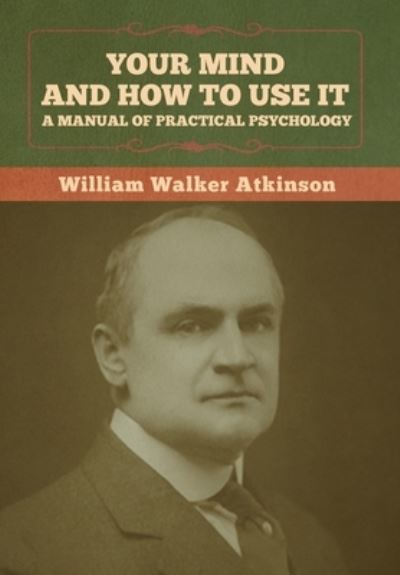 YOUR MIND AND HOW TO USE IT
A MANUAL OF PRACTICAL PSYCHOLOGY

William Walker Atkinson